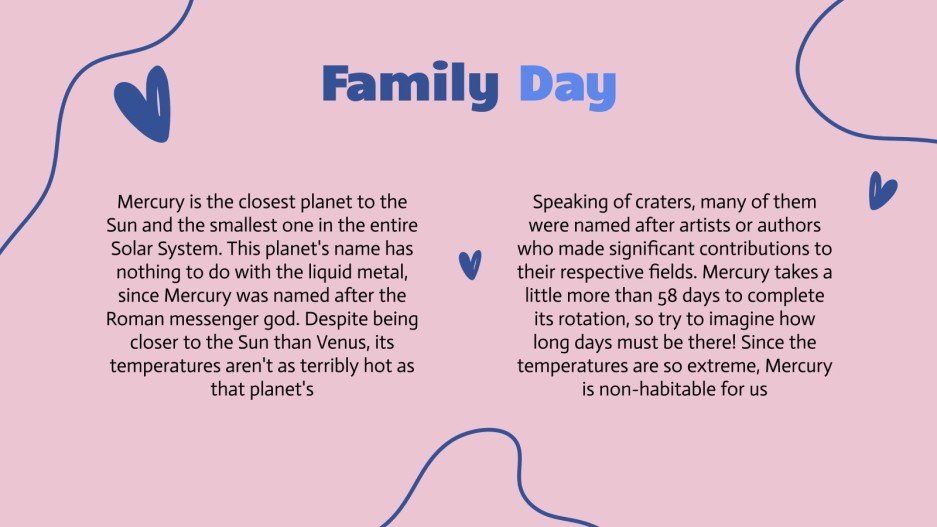 Family Day

Mercury is the closest planet to the Sun and the smallest one in the entire Solar System. This planet's name has nothing to do with the liquid metal, since Mercury was named after the Roman messenger god. Despite being closer to the Sun than Venus, its temperatures aren't as terribly hot as that planet's

Speaking of craters, many of them were named after artists or authors who made significant contributions to their respective fields. Mercury takes a little more than 58 days to complete its rotation, so try to imagine how long days must be there! Since the temperatures are so extreme, Mercury is non-habitable for us